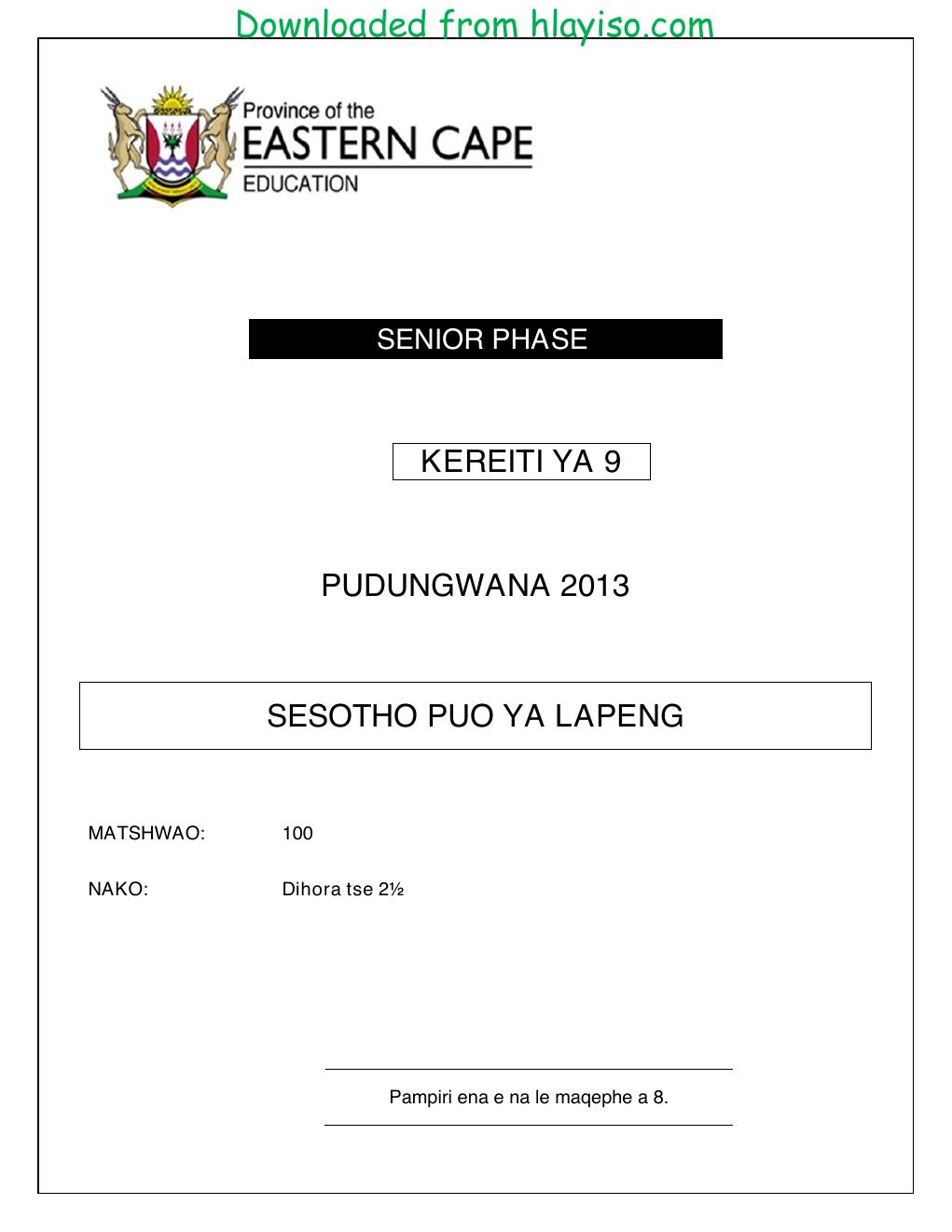 Downloaded from hlayiso.com

Province of the
EASTERN CAPE
EDUCATION

SENIOR PHASE

KEREITI YA 9

PUDUNGWANA 2013

SESOTHO PUO YA LAPENG

MATSHWAO: 100

NAKO: Dihora tse 2½

Pampiri ena e na le maqephe a 8.